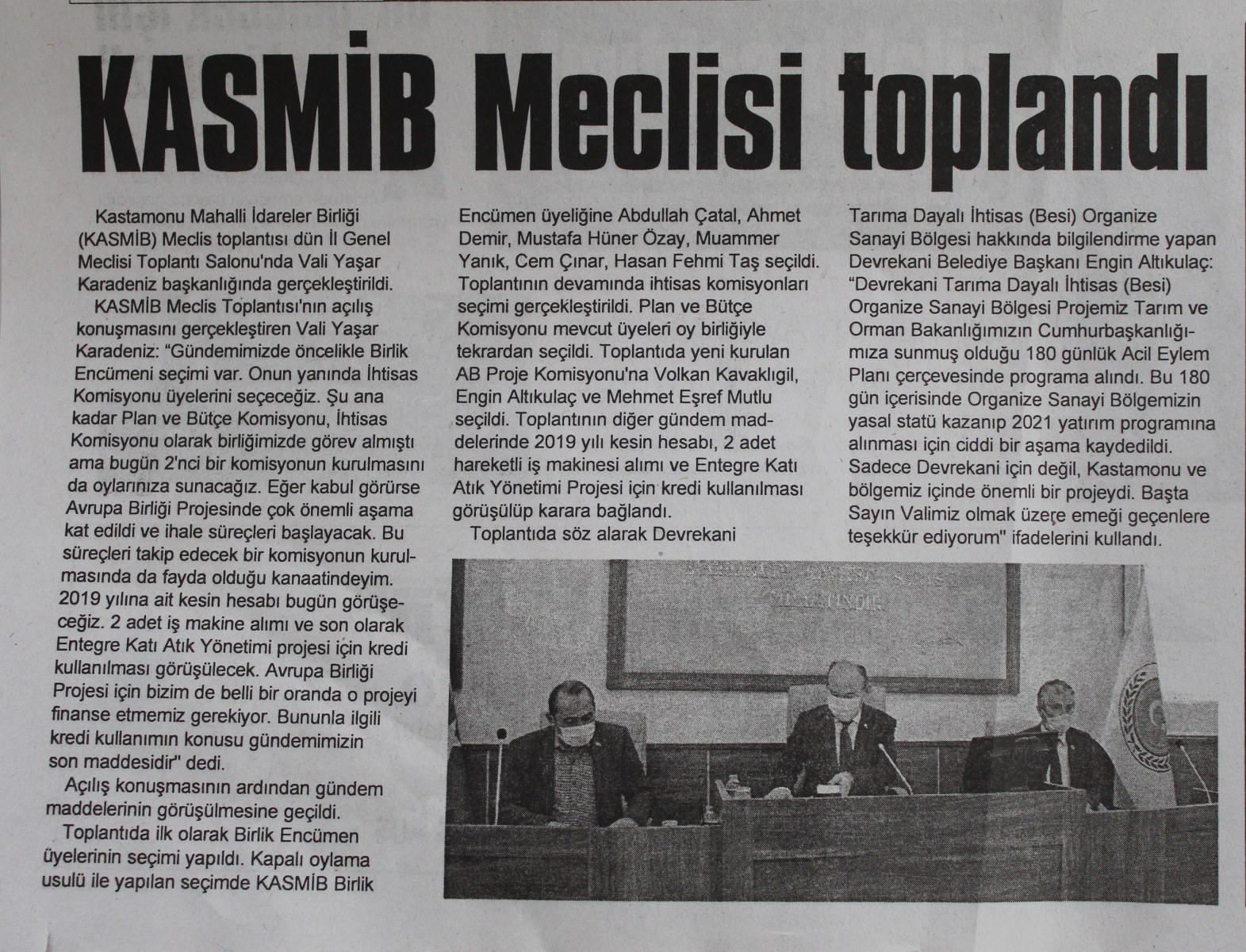 KASMİB Meclisi toplandı

Kastamonu Mahalli İdareler Birliği (KASMİB) Meclis toplantısı dün İl Genel Meclisi Toplantı Salonu'nda Vali Yaşar Karadeniz başkanlığında gerçekleştirildi.

KASMİB Meclis Toplantısı'nın açılış konuşmasını gerçekleştiren Vali Yaşar Karadeniz: "Gündemimizde öncelikle Birlik Encümeni seçimi var. Onun yanında İhtisas Komisyonu üyelerini seçeceğiz. Şu ana kadar Plan ve Bütçe Komisyonu, İhtisas Komisyonu olarak birliğimizde görev almıştı ama bugün 2'nci bir komisyonun kurulmasını da oylarınıza sunacağız. Eğer kabul görürse Avrupa Birliği Projesinde çok önemli aşama kat edildi ve ihale süreçleri başlayacak. Bu süreçleri takip edecek bir komisyonun kurulmasında da fayda olduğu kanaatindeyim. 2019 yılına ait kesin hesabı bugün görüşeceğiz. 2 adet iş makine alımı ve son olarak Entegre Katı Atık Yönetimi projesi için kredi kullanılması görüşülecek. Avrupa Birliği Projesi için bizim de belli bir oranda o projeyi finanse etmemiz gerekiyor. Bununla ilgili kredi kullanımın konusu gündemimizin son maddesidir" dedi.

Açılış konuşmasının ardından gündem maddelerinin görüşülmesine geçildi.

Toplantıda ilk olarak Birlik Encümen üyelerinin seçimi yapıldı. Kapalı oylama usulü ile yapılan seçimde KASMİB Birlik Encümen üyeliğine Abdullah Çatal, Ahmet Demir, Mustafa Hüner Özay, Muammer Yanık, Cem Çınar, Hasan Fehmi Taş seçildi. Toplantının devamında ihtisas komisyonları seçimi gerçekleştirildi. Plan ve Bütçe Komisyonu mevcut üyeleri oy birliğiyle tekrardan seçildi. Toplantıda yeni kurulan AB Proje Komisyonu'na Volkan Kavaklıgil, Engin Altıkulaç ve Mehmet Eşref Mutlu seçildi. Toplantının diğer gündem maddelerinde 2019 yılı kesin hesabı, 2 adet hareketli iş makinesi alımı ve Entegre Katı Atık Yönetimi Projesi için kredi kullanılması görüşülüp karara bağlandı.

Toplantıda söz alarak Devrekani Tarıma Dayalı İhtisas (Besi) Organize Sanayi Bölgesi hakkında bilgilendirme yapan Devrekani Belediye Başkanı Engin Altıkulaç: "Devrekani Tarıma Dayalı İhtisas (Besi) Organize Sanayi Bölgesi Projemiz Tarım ve Orman Bakanlığımızın Cumhurbaşkanlığımıza sunmuş olduğu 180 günlük Acil Eylem Planı çerçevesinde programa alındı. Bu 180 gün içerisinde Organize Sanayi Bölgemizin yasal statü kazanıp 2021 yatırım programına alınması için ciddi bir aşama kaydedildi. Sadece Devrekani için değil, Kastamonu ve bölgemiz içinde önemli bir projeydi. Başta Sayın Valimiz olmak üzere emeği geçenlere teşekkür ediyorum" ifadelerini kullandı.